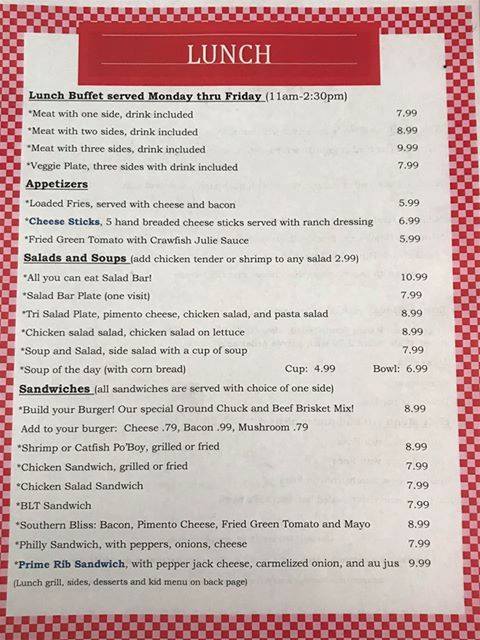 LUNCH

Lunch Buffet served Monday thru Friday (11am-2:30pm)

*Meat with one side, drink included 7.99

*Meat with two sides, drink included 8.99

*Meat with three sides, drink included 9.99

*Veggie Plate, three sides with drink included 7.99

Appetizers

*Loaded Fries, served with cheese and bacon 5.99

*Cheese Sticks, 5 hand breaded cheese sticks served with ranch dressing 6.99

*Fried Green Tomato with Crawfish Julie Sauce 5.99

Salads and Soups (add chicken tender or shrimp to any salad 2.99)

*All you can eat Salad Bar! 10.99

*Salad Bar Plate (one visit) 7.99

*Tri Salad Plate, pimento cheese, chicken salad, and pasta salad 8.99

*Chicken salad salad, chicken salad on lettuce 8.99

*Soup and Salad, side salad with a cup of soup 7.99

*Soup of the day (with corn bread) Cup: 4.99 Bowl: 6.99

Sandwiches (all sandwiches are served with choice of one side)

*Build your Burger! Our special Ground Chuck and Beef Brisket Mix! 8.99

Add to your burger: Cheese .79, Bacon .99, Mushroom .79

*Shrimp or Catfish Po'Boy, grilled or fried 8.99

*Chicken Sandwich, grilled or fried 7.99

*Chicken Salad Sandwich 7.99

*BLT Sandwich 7.99

*Southern Bliss: Bacon, Pimento Cheese, Fried Green Tomato and Mayo 8.99

*Philly Sandwich, with peppers, onions, cheese 7.99

*Prime Rib Sandwich, with pepper jack cheese, carmelized onion, and au jus 9.99

(Lunch grill, sides, desserts and kid menu on back page)